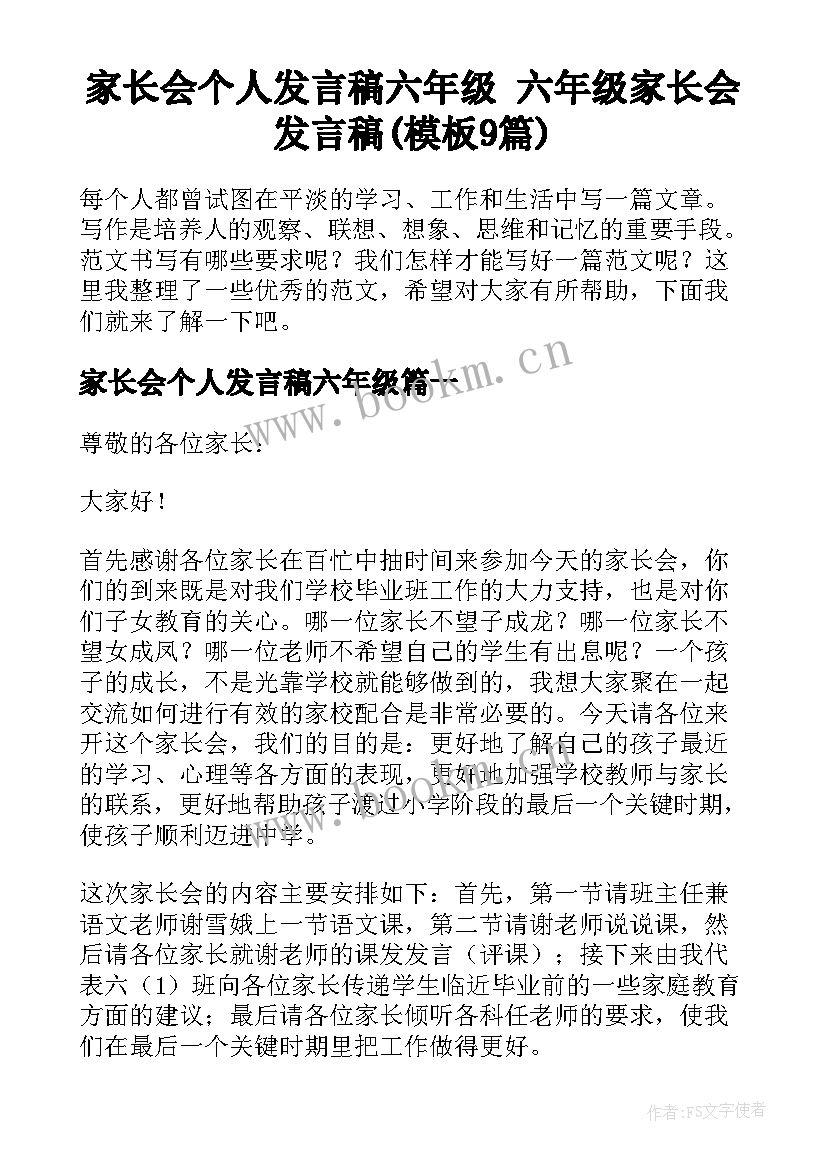 家长会个人发言稿六年级 六年级家长会发言稿(模板9篇)

每个人都曾试图在平淡的学习、工作和生活中写一篇文章。写作是培养人的观察、联想、想象、思维和记忆的重要手段。范文书写有哪些要求呢？我们怎样才能写好一篇范文呢？这里我整理了一些优秀的范文，希望对大家有所帮助，下面我们就来了解一下吧。

家长会个人发言稿六年级篇一

www.bookm.cn

尊敬的各位家长:

大家好！

首先感谢各位家长在百忙中抽时间来参加今天的家长会，你们的到来既是对我们学校毕业班工作的大力支持，也是对你们子女教育的关心。哪一位家长不望子成龙？哪一位家长不望女成凤？哪一位老师不希望自己的学生有出息呢？一个孩子的成长，不是光靠学校就能够做到的，我想大家聚在一起交流如何进行有效的家校配合是非常必要的。今天请各位来开这个家长会，我们的目的是：更好地了解自己的孩子最近的学习、心理等各方面的表现，更好地加强学校教师与家长的联系，更好地帮助孩子渡过小学阶段的最后一个关键时期，使孩子顺利迈进中学。

这次家长会的内容主要安排如下：首先，第一节请班主任兼语文老师谢雪娥上一节语文课，第二节请谢老师说说课，然后请各位家长就谢老师的课发发言（评课）；接下来由我代表六（1）班向各位家长传递学生临近毕业前的一些家庭教育方面的建议；最后请各位家长倾听各科任老师的要求，使我们在最后一个关键时期里把工作做得更好。

作者:FS文字使者